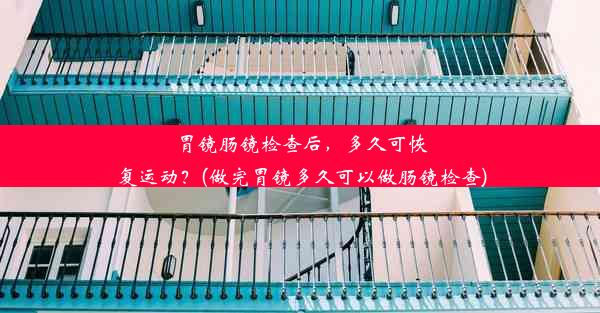 胃镜肠镜检查后，多久可恢复运动？(做完胃镜多久可以做肠镜检查)